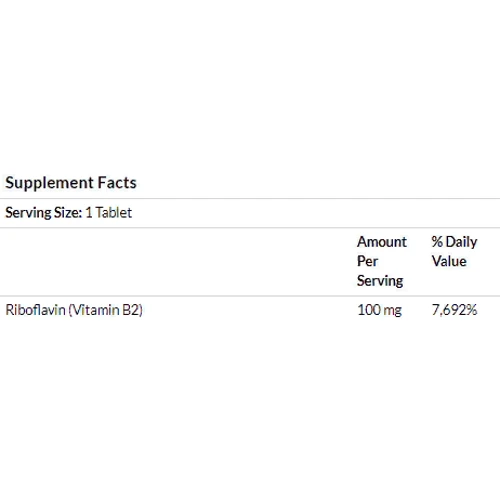 Supplement Facts

Serving Size: 1 Tablet

|  | Amount Per Serving | % Daily Value |
|---|---|---|
| Riboflavin (Vitamin B2) | 100 mg | 7,692% |